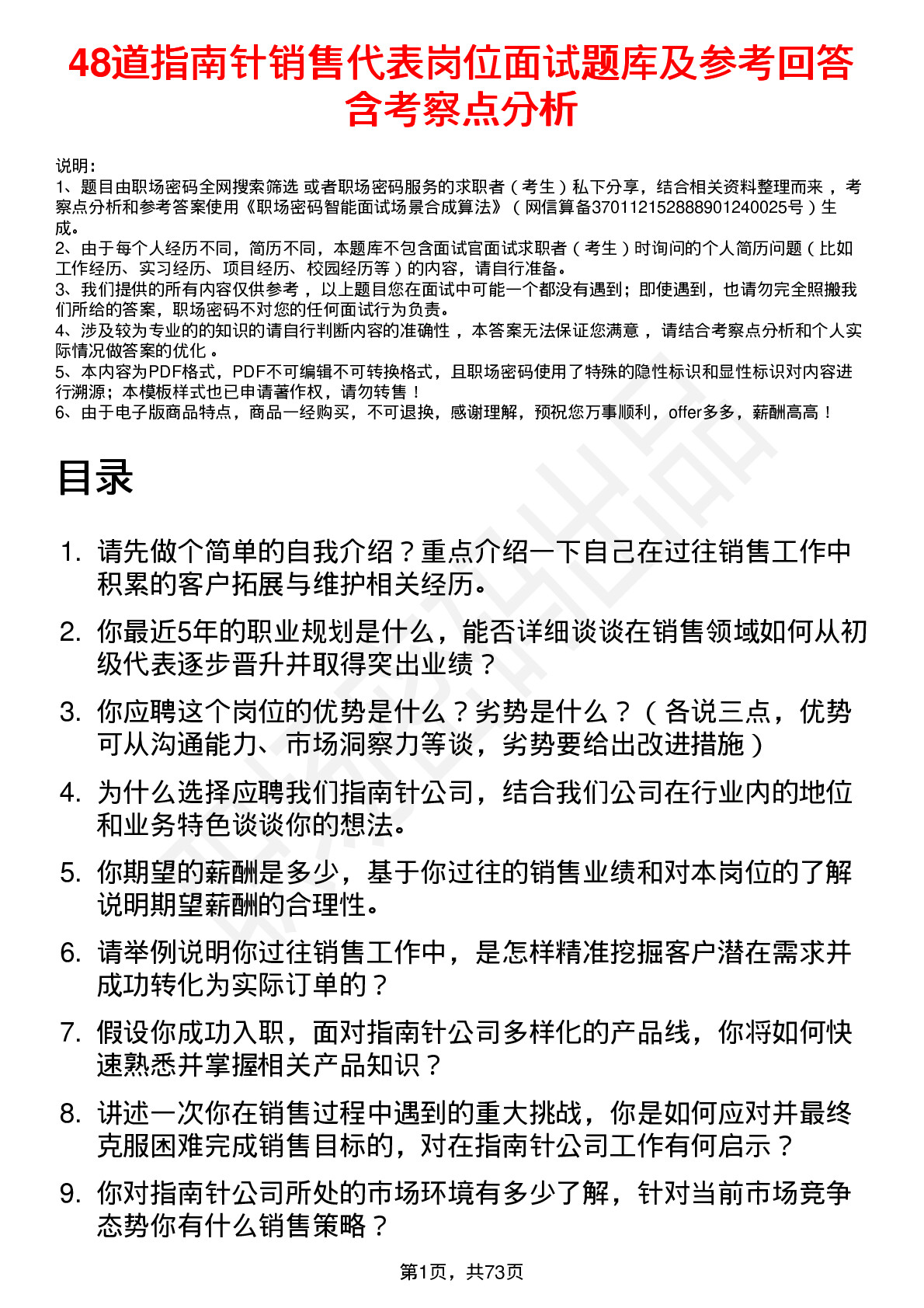 48道指南针销售代表岗位面试题库及参考回答含考察点分析

说明：
1、题目由职场密码全网搜索筛选 或者职场密码服务的求职者（考生）私下分享，结合相关资料整理而来，考察点分析和参考答案使用《职场密码智能面试场景合成算法》（网信算备370112152888901240025号）生成。
2、由于每个人经历不同，简历不同，本题库不包含面试官面试求职者（考生）时询问的个人简历问题（比如工作经历、实习经历、项目经历、校园经历等）的内容，请自行准备。
3、我们提供的所有内容仅供参考，以上题目您在面试中可能一个都没有遇到；即使遇到，也请勿完全照搬我们所给的答案，职场密码不对您的任何面试行为负责。
4、涉及较为专业的的知识的请自行判断内容的准确性，本答案无法保证您满意，请结合考察点分析和个人实际情况做答案的优化。
5、本内容为PDF格式，PDF不可编辑不可转换格式，且职场密码使用了特殊的隐性标识和显性标识对内容进行溯源；本模板样式也已申请著作权，请勿转售！
6、由于电子版商品特点，商品一经购买，不可退换，感谢理解，预祝您万事顺利，offer多多，薪酬高高！

目录

1. 请先做个简单的自我介绍？重点介绍一下自己在过往销售工作中积累的客户拓展与维护相关经历。
2. 你最近5年的职业规划是什么，能否详细谈谈在销售领域如何从初级代表逐步晋升并取得突出业绩？
3. 你应聘这个岗位的优势是什么？劣势是什么？（各说三点，优势可从沟通能力、市场洞察力等谈，劣势要给出改进措施）
4. 为什么选择应聘我们指南针公司，结合我们公司在行业内的地位和业务特色谈谈你的想法。
5. 你期望的薪酬是多少，基于你过往的销售业绩和对本岗位的了解说明期望薪酬的合理性。
6. 请举例说明你过往销售工作中，是怎样精准挖掘客户潜在需求并成功转化为实际订单的？
7. 假设你成功入职，面对指南针公司多样化的产品线，你将如何快速熟悉并掌握相关产品知识？
8. 讲述一次你在销售过程中遇到的重大挑战，你是如何应对并最终克服困难完成销售目标的，对在指南针公司工作有何启示？
9. 你对指南针公司所处的市场环境有多少了解，针对当前市场竞争态势你有什么销售策略？

第1页，共73页